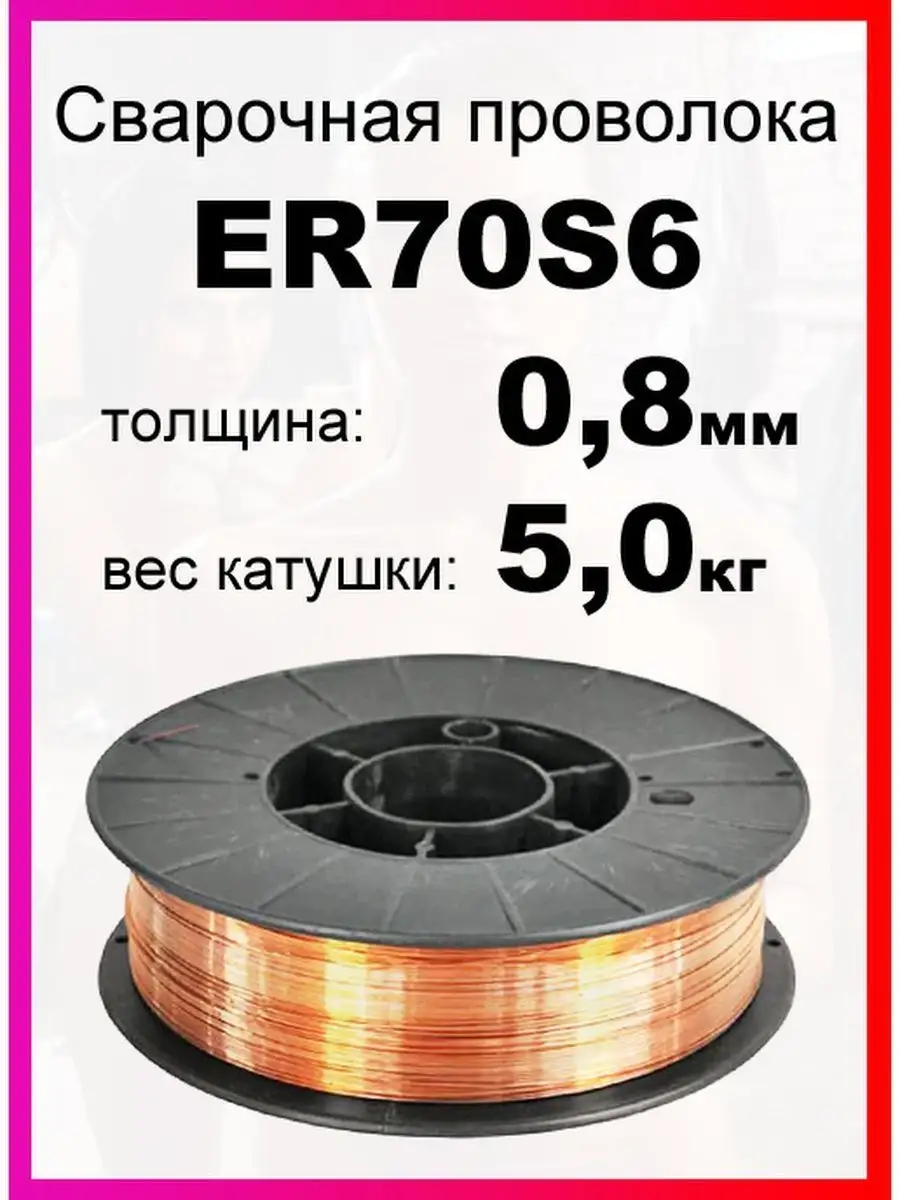 Сварочная проволока

ER70S6

толщина: 0,8мм

вес катушки: 5,0кг